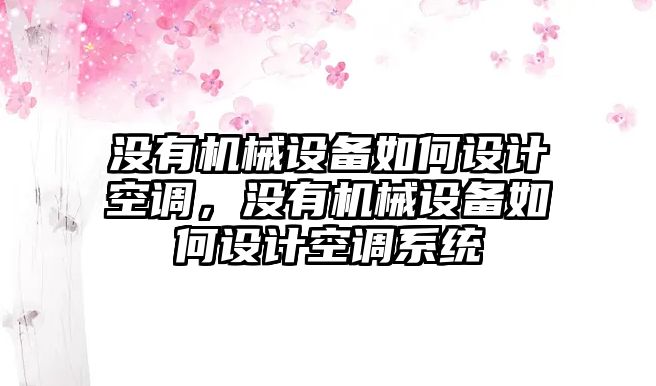 没有机械设备如何设计空调，没有机械设备如何设计空调系统